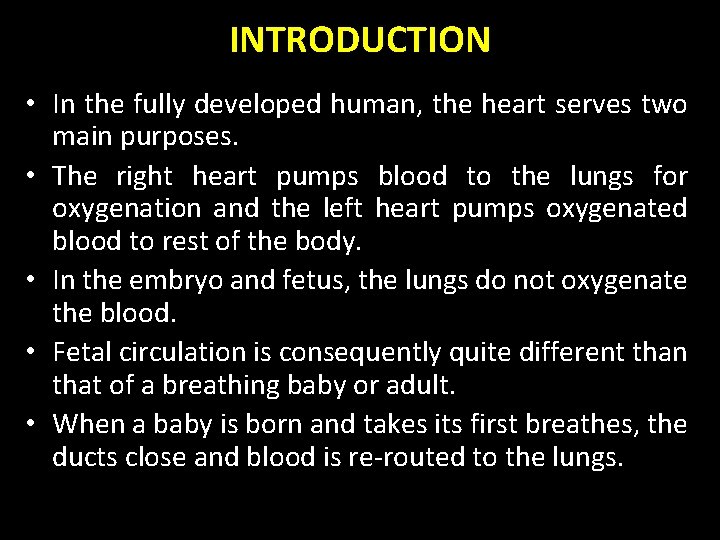 INTRODUCTION

• In the fully developed human, the heart serves two main purposes.

• The right heart pumps blood to the lungs for oxygenation and the left heart pumps oxygenated blood to rest of the body.

• In the embryo and fetus, the lungs do not oxygenate the blood.

• Fetal circulation is consequently quite different than that of a breathing baby or adult.

• When a baby is born and takes its first breathes, the ducts close and blood is re-routed to the lungs.